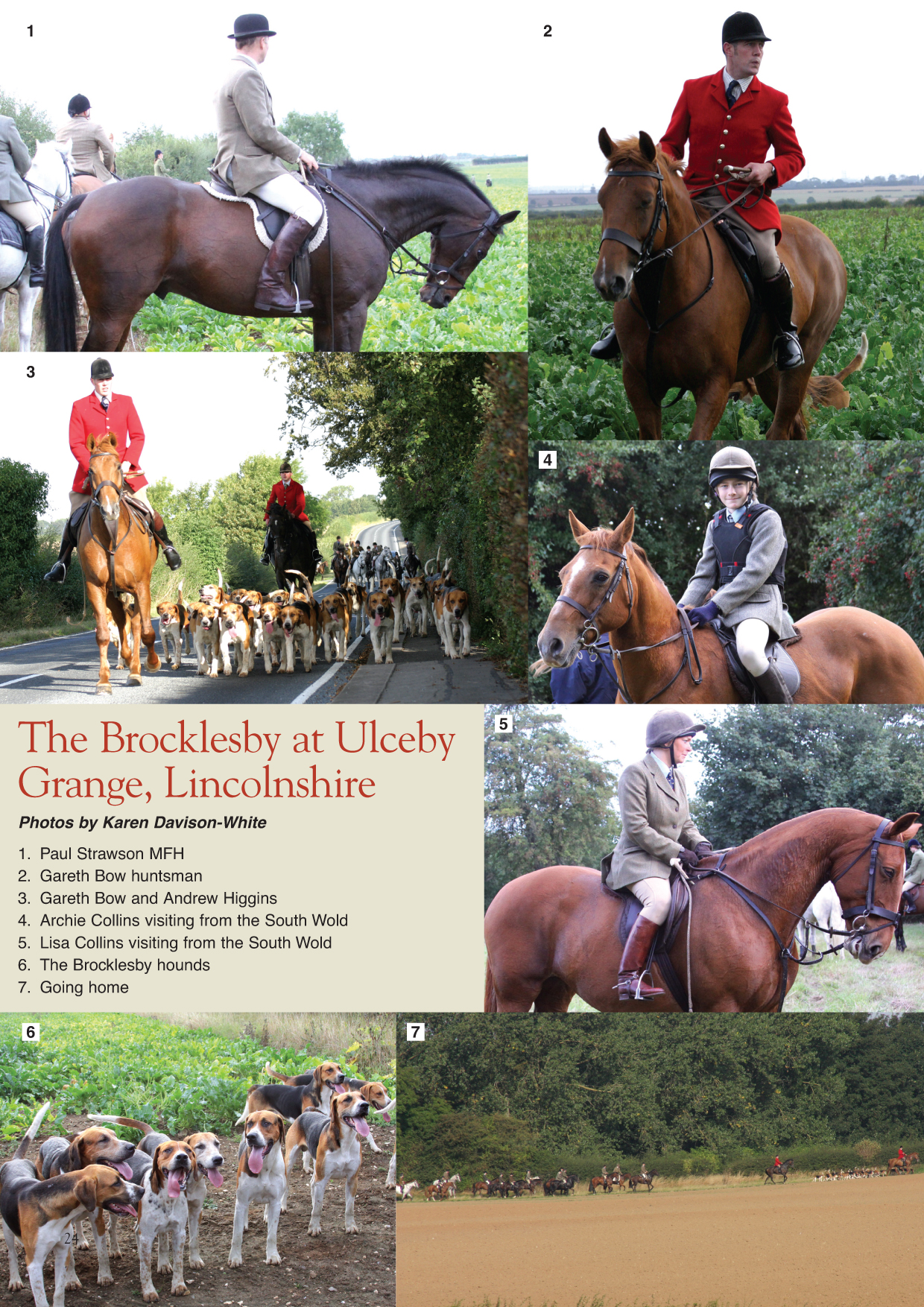 1

2

3

4

The Brocklesby at Ulceby Grange, Lincolnshire

Photos by Karen Davison-White

1. Paul Strawson MFH
2. Gareth Bow huntsman
3. Gareth Bow and Andrew Higgins
4. Archie Collins visiting from the South Wold
5. Lisa Collins visiting from the South Wold
6. The Brocklesby hounds
7. Going home

5

6

7

24